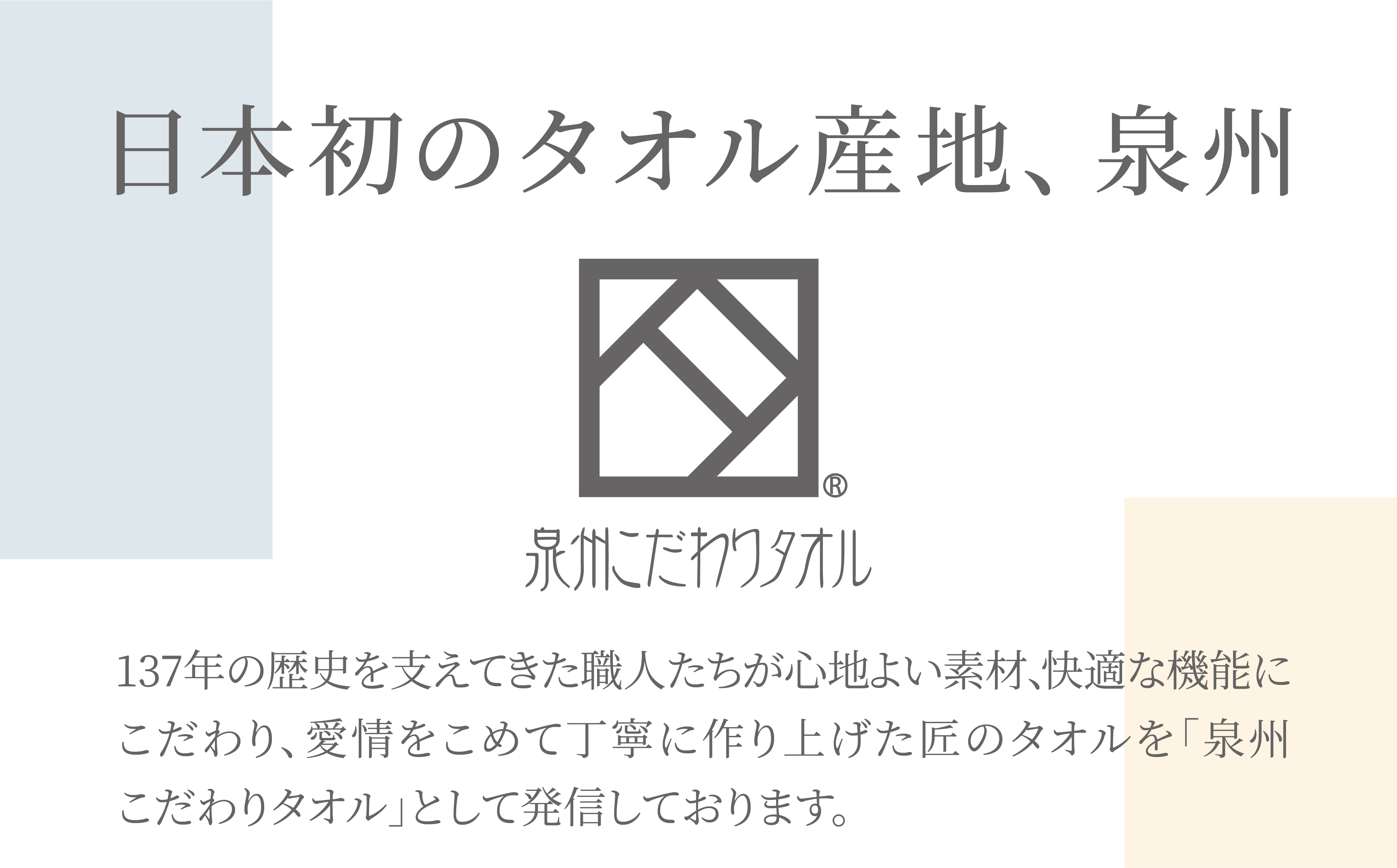 日本初のタオル産地、泉州

®

泉州こだわりタオル

137年の歴史を支えてきた職人たちが心地よい素材、快適な機能にこだわり、愛情をこめて丁寧に作り上げた匠のタオルを「泉州こだわりタオル」として発信しております。